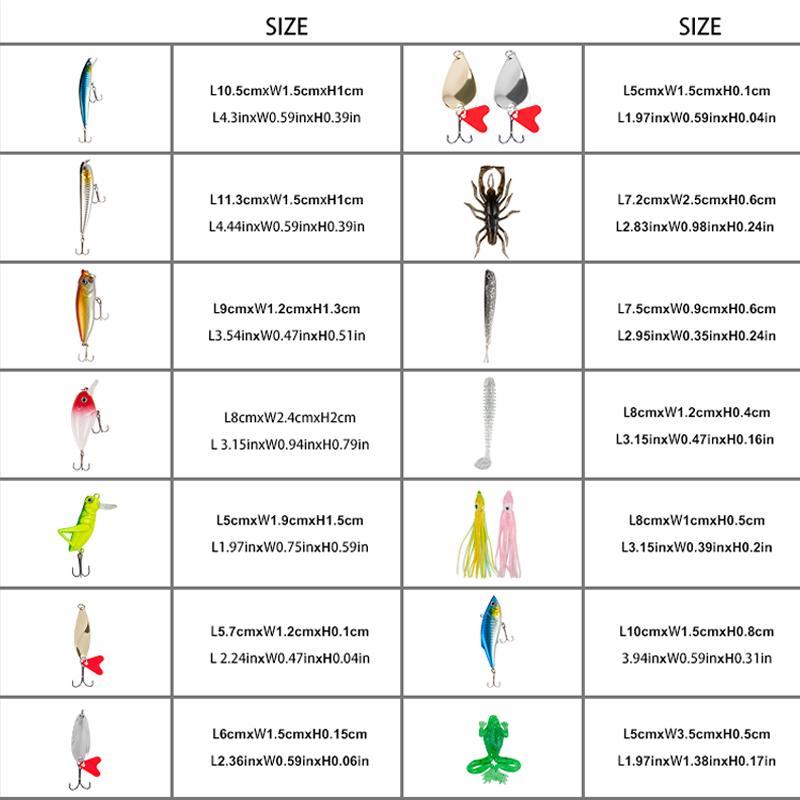 |  | SIZE |  | SIZE |
|---|---|---|---|
|  | L10.5cmxW1.5cmxH1cm L4.3inxW0.59inxH0.39in |  | L5cmxW1.5cmxH0.1cm L1.97inxW0.59inxH0.04in |
|  | L11.3cmxW1.5cmxH1cm L4.44inxW0.59inxH0.39in |  | L7.2cmxW2.5cmxH0.6cm L2.83inxW0.98inxH0.24in |
|  | L9cmxW1.2cmxH1.3cm L3.54inxW0.47inxH0.51in |  | L7.5cmxW0.9cmxH0.6cm L2.95inxW0.35inxH0.24in |
|  | L8cmxW2.4cmxH2cm L 3.15inxW0.94inxH0.79in |  | L8cmxW1.2cmxH0.4cm L3.15inxW0.47inxH0.16in |
|  | L5cmxW1.9cmxH1.5cm L1.97inxW0.75inxH0.59in |  | L8cmxW1cmxH0.5cm L3.15inxW0.39inxH0.2in |
|  | L5.7cmxW1.2cmxH0.1cm L 2.24inxW0.47inxH0.04in |  | L10cmxW1.5cmxH0.8cm 3.94inxW0.59inxH0.31in |
|  | L6cmxW1.5cmxH0.15cm L2.36inxW0.59inxH0.06in |  | L5cmxW3.5cmxH0.5cm L1.97inxW1.38inxH0.17in |